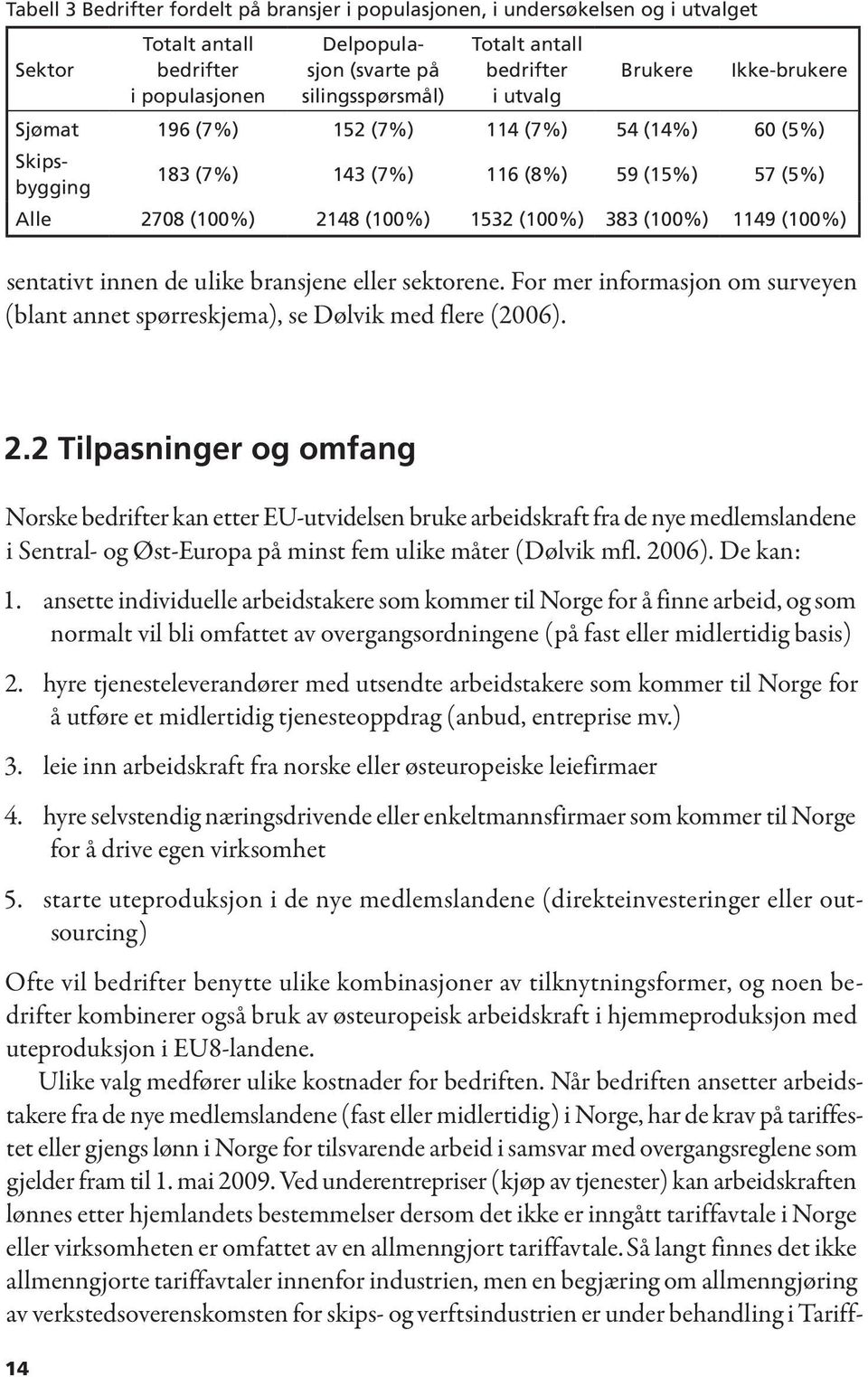 Tabell 3 Bedrifter fordelt på bransjer i populasjonen, i undersøkelsen og i utvalget

| Sektor | Totalt antall bedrifter i populasjonen | Delpopulasjon (svarte på silingsspørsmål) | Totalt antall bedrifter i utvalg | Brukere | Ikke-brukere |
|---|---|---|---|---|---|
| Sjømat | 196 (7%) | 152 (7%) | 114 (7%) | 54 (14%) | 60 (5%) |
| Skipsbygging | 183 (7%) | 143 (7%) | 116 (8%) | 59 (15%) | 57 (5%) |
| Alle | 2708 (100%) | 2148 (100%) | 1532 (100%) | 383 (100%) | 1149 (100%) |

sentativt innen de ulike bransjene eller sektorene. For mer informasjon om surveyen (blant annet spørreskjema), se Dølvik med flere (2006).

2.2 Tilpasninger og omfang

Norske bedrifter kan etter EU-utvidelsen bruke arbeidskraft fra de nye medlemslandene i Sentral- og Øst-Europa på minst fem ulike måter (Dølvik mfl. 2006). De kan:

1. ansette individuelle arbeidstakere som kommer til Norge for å finne arbeid, og som normalt vil bli omfattet av overgangsordningene (på fast eller midlertidig basis)

2. hyre tjenesteleverandører med utsendte arbeidstakere som kommer til Norge for å utføre et midlertidig tjenesteoppdrag (anbud, entreprise mv.)

3. leie inn arbeidskraft fra norske eller østeuropeiske leiefirmaer

4. hyre selvstendig næringsdrivende eller enkeltmannsfirmaer som kommer til Norge for å drive egen virksomhet

5. starte uteproduksjon i de nye medlemslandene (direkteinvesteringer eller outsourcing)

Ofte vil bedrifter benytte ulike kombinasjoner av tilknytningsformer, og noen bedrifter kombinerer også bruk av østeuropeisk arbeidskraft i hjemmeproduksjon med uteproduksjon i EU8-landene.

Ulike valg medfører ulike kostnader for bedriften. Når bedriften ansetter arbeidstakere fra de nye medlemslandene (fast eller midlertidig) i Norge, har de krav på tariffestet eller gjengs lønn i Norge for tilsvarende arbeid i samsvar med overgangsreglene som gjelder fram til 1. mai 2009. Ved underentrepriser (kjøp av tjenester) kan arbeidskraften lønnes etter hjemlandets bestemmelser dersom det ikke er inngått tariffavtale i Norge eller virksomheten er omfattet av en allmenngjort tariffavtale. Så langt finnes det ikke allmenngjorte tariffavtaler innenfor industrien, men en begjæring om allmenngjøring av verkstedsoverenskomsten for skips- og verftsindustrien er under behandling i Tariff-

14